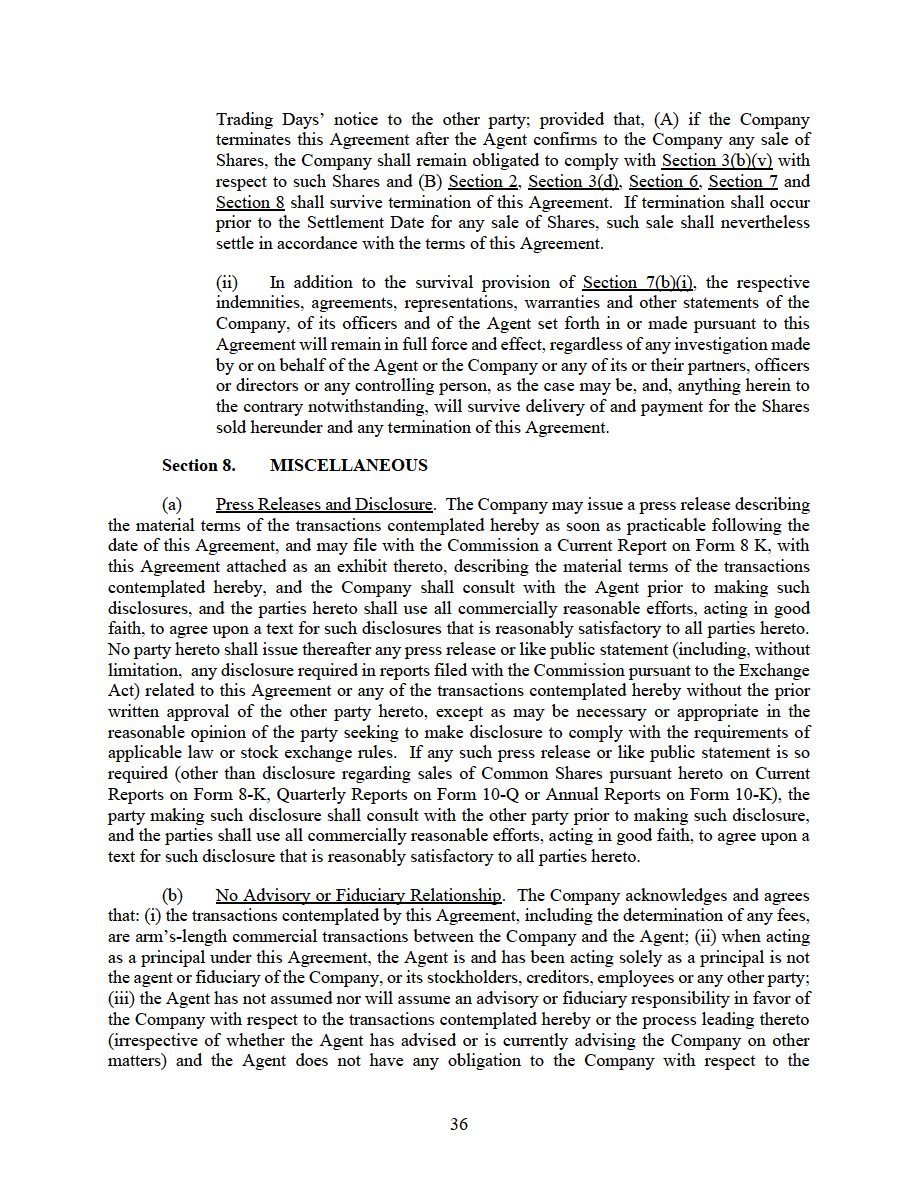 Trading Days' notice to the other party; provided that, (A) if the Company terminates this Agreement after the Agent confirms to the Company any sale of Shares, the Company shall remain obligated to comply with Section 3(b)(v) with respect to such Shares and (B) Section 2, Section 3(d), Section 6, Section 7 and Section 8 shall survive termination of this Agreement. If termination shall occur prior to the Settlement Date for any sale of Shares, such sale shall nevertheless settle in accordance with the terms of this Agreement.

(ii) In addition to the survival provision of Section 7(b)(i), the respective indemnities, agreements, representations, warranties and other statements of the Company, of its officers and of the Agent set forth in or made pursuant to this Agreement will remain in full force and effect, regardless of any investigation made by or on behalf of the Agent or the Company or any of its or their partners, officers or directors or any controlling person, as the case may be, and, anything herein to the contrary notwithstanding, will survive delivery of and payment for the Shares sold hereunder and any termination of this Agreement.

Section 8. MISCELLANEOUS

(a) Press Releases and Disclosure. The Company may issue a press release describing the material terms of the transactions contemplated hereby as soon as practicable following the date of this Agreement, and may file with the Commission a Current Report on Form 8 K, with this Agreement attached as an exhibit thereto, describing the material terms of the transactions contemplated hereby, and the Company shall consult with the Agent prior to making such disclosures, and the parties hereto shall use all commercially reasonable efforts, acting in good faith, to agree upon a text for such disclosures that is reasonably satisfactory to all parties hereto. No party hereto shall issue thereafter any press release or like public statement (including, without limitation, any disclosure required in reports filed with the Commission pursuant to the Exchange Act) related to this Agreement or any of the transactions contemplated hereby without the prior written approval of the other party hereto, except as may be necessary or appropriate in the reasonable opinion of the party seeking to make disclosure to comply with the requirements of applicable law or stock exchange rules. If any such press release or like public statement is so required (other than disclosure regarding sales of Common Shares pursuant hereto on Current Reports on Form 8-K, Quarterly Reports on Form 10-Q or Annual Reports on Form 10-K), the party making such disclosure shall consult with the other party prior to making such disclosure, and the parties shall use all commercially reasonable efforts, acting in good faith, to agree upon a text for such disclosure that is reasonably satisfactory to all parties hereto.

(b) No Advisory or Fiduciary Relationship. The Company acknowledges and agrees that: (i) the transactions contemplated by this Agreement, including the determination of any fees, are arm's-length commercial transactions between the Company and the Agent; (ii) when acting as a principal under this Agreement, the Agent is and has been acting solely as a principal is not the agent or fiduciary of the Company, or its stockholders, creditors, employees or any other party; (iii) the Agent has not assumed nor will assume an advisory or fiduciary responsibility in favor of the Company with respect to the transactions contemplated hereby or the process leading thereto (irrespective of whether the Agent has advised or is currently advising the Company on other matters) and the Agent does not have any obligation to the Company with respect to the

36